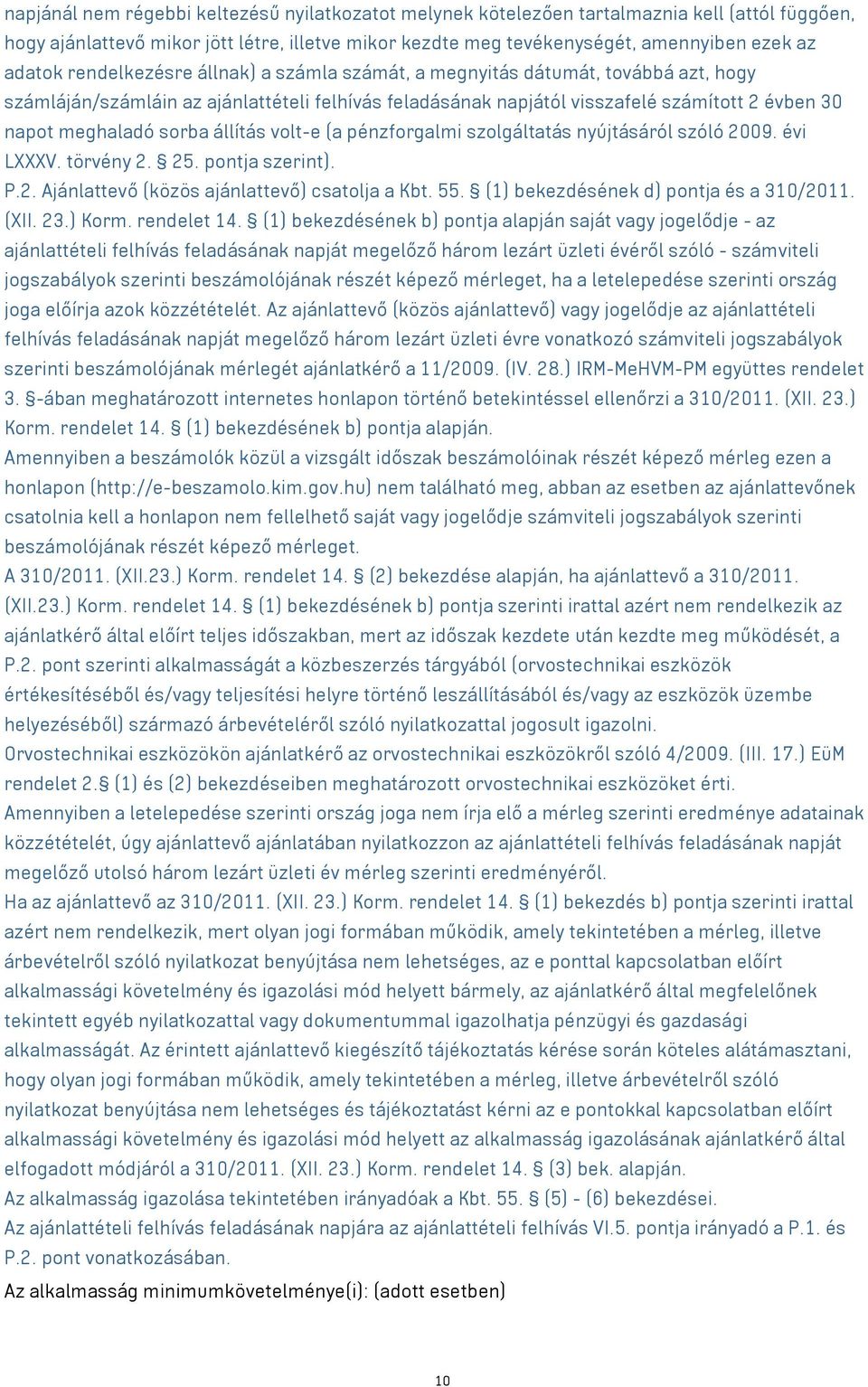 napjánál nem régebbi keltezésű nyilatkozatot melynek kötelezően tartalmaznia kell (attól függően, hogy ajánlattevő mikor jött létre, illetve mikor kezdte meg tevékenységét, amennyiben ezek az adatok rendelkezésre állnak) a számla számát, a megnyitás dátumát, továbbá azt, hogy számláján/számláin az ajánlattételi felhívás feladásának napjától visszafelé számított 2 évben 30 napot meghaladó sorba állítás volt-e (a pénzforgalmi szolgáltatás nyújtásáról szóló 2009. évi LXXXV. törvény 2. § 25. pontja szerint).
P.2. Ajánlattevő (közös ajánlattevő) csatolja a Kbt. 55. § (1) bekezdésének d) pontja és a 310/2011. (XII. 23.) Korm. rendelet 14. § (1) bekezdésének b) pontja alapján saját vagy jogelődje - az ajánlattételi felhívás feladásának napját megelőző három lezárt üzleti évéről szóló - számviteli jogszabályok szerinti beszámolójának részét képező mérleget, ha a letelepedése szerinti ország joga előírja azok közzétételét. Az ajánlattevő (közös ajánlattevő) vagy jogelődje az ajánlattételi felhívás feladásának napját megelőző három lezárt üzleti évre vonatkozó számviteli jogszabályok szerinti beszámolójának mérlegét ajánlatkérő a 11/2009. (IV. 28.) IRM-MeHVM-PM együttes rendelet 3. §-ában meghatározott internetes honlapon történő betekintéssel ellenőrzi a 310/2011. (XII. 23.) Korm. rendelet 14. § (1) bekezdésének b) pontja alapján.
Amennyiben a beszámolók közül a vizsgált időszak beszámolóinak részét képező mérleg ezen a honlapon (http://e-beszamolo.kim.gov.hu) nem található meg, abban az esetben az ajánlattevőnek csatolnia kell a honlapon nem fellelhető saját vagy jogelődje számviteli jogszabályok szerinti beszámolójának részét képező mérleget.
A 310/2011. (XII.23.) Korm. rendelet 14. § (2) bekezdése alapján, ha ajánlattevő a 310/2011. (XII.23.) Korm. rendelet 14. § (1) bekezdésének b) pontja szerinti irattal azért nem rendelkezik az ajánlatkérő által előírt teljes időszakban, mert az időszak kezdete után kezdte meg működését, a P.2. pont szerinti alkalmasságát a közbeszerzés tárgyából (orvostechnikai eszközök értékesítéséből és/vagy teljesítési helyre történő leszállításából és/vagy az eszközök üzembe helyezéséből) származó árbevételéről szóló nyilatkozattal jogosult igazolni.
Orvostechnikai eszközökön ajánlatkérő az orvostechnikai eszközökről szóló 4/2009. (III. 17.) EüM rendelet 2.§ (1) és (2) bekezdéseiben meghatározott orvostechnikai eszközöket érti.
Amennyiben a letelepedése szerinti ország joga nem írja elő a mérleg szerinti eredménye adatainak közzétételét, úgy ajánlattevő ajánlatában nyilatkozzon az ajánlattételi felhívás feladásának napját megelőző utolsó három lezárt üzleti év mérleg szerinti eredményéről.
Ha az ajánlattevő az 310/2011. (XII. 23.) Korm. rendelet 14. § (1) bekezdés b) pontja szerinti irattal azért nem rendelkezik, mert olyan jogi formában működik, amely tekintetében a mérleg, illetve árbevételről szóló nyilatkozat benyújtása nem lehetséges, az e ponttal kapcsolatban előírt alkalmassági követelmény és igazolási mód helyett bármely, az ajánlatkérő által megfelelőnek tekintett egyéb nyilatkozattal vagy dokumentummal igazolhatja pénzügyi és gazdasági alkalmasságát. Az érintett ajánlattevő kiegészítő tájékoztatás kérése során köteles alátámasztani, hogy olyan jogi formában működik, amely tekintetében a mérleg, illetve árbevételről szóló nyilatkozat benyújtása nem lehetséges és tájékoztatást kérni az e pontokkal kapcsolatban előírt alkalmassági követelmény és igazolási mód helyett az alkalmasság igazolásának ajánlatkérő által elfogadott módjáról a 310/2011. (XII. 23.) Korm. rendelet 14. § (3) bek. alapján.
Az alkalmasság igazolása tekintetében irányadóak a Kbt. 55. § (5) - (6) bekezdései.
Az ajánlattételi felhívás feladásának napjára az ajánlattételi felhívás VI.5. pontja irányadó a P.1. és P.2. pont vonatkozásában.
Az alkalmasság minimumkövetelménye(i): (adott esetben)

10